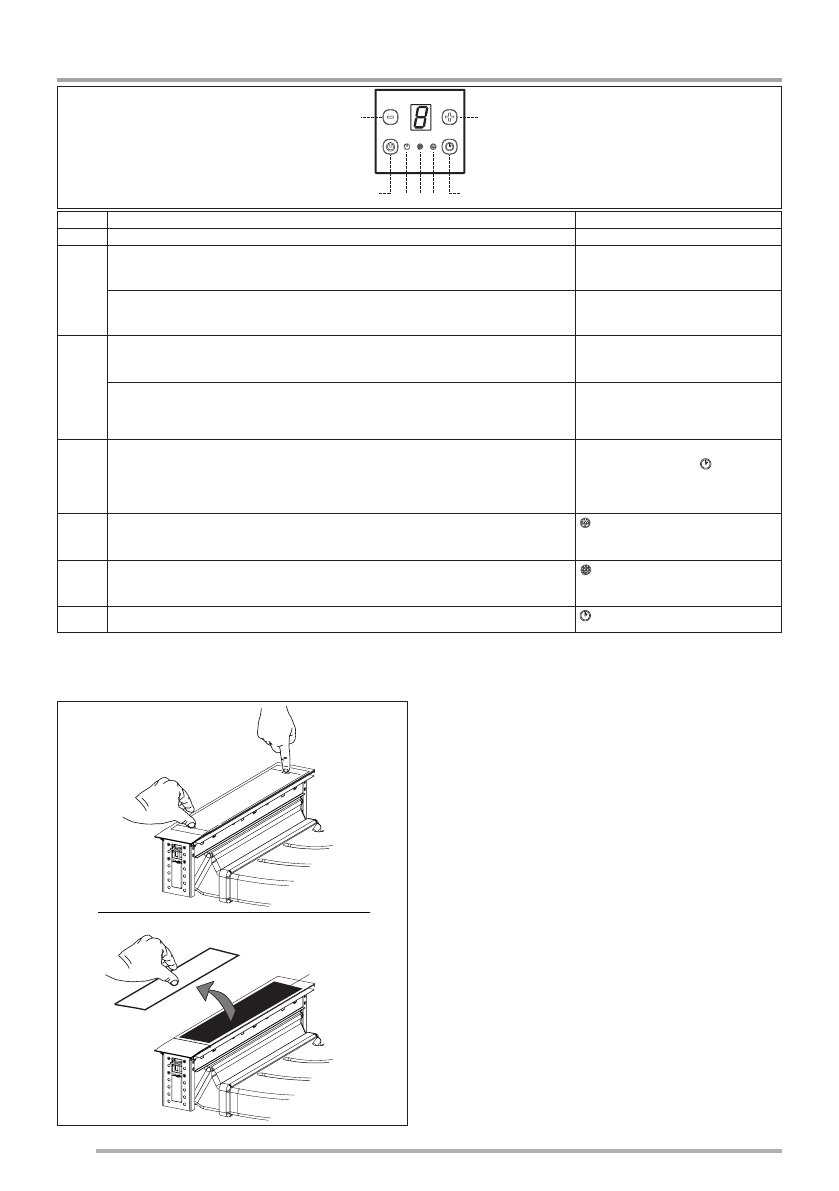 8